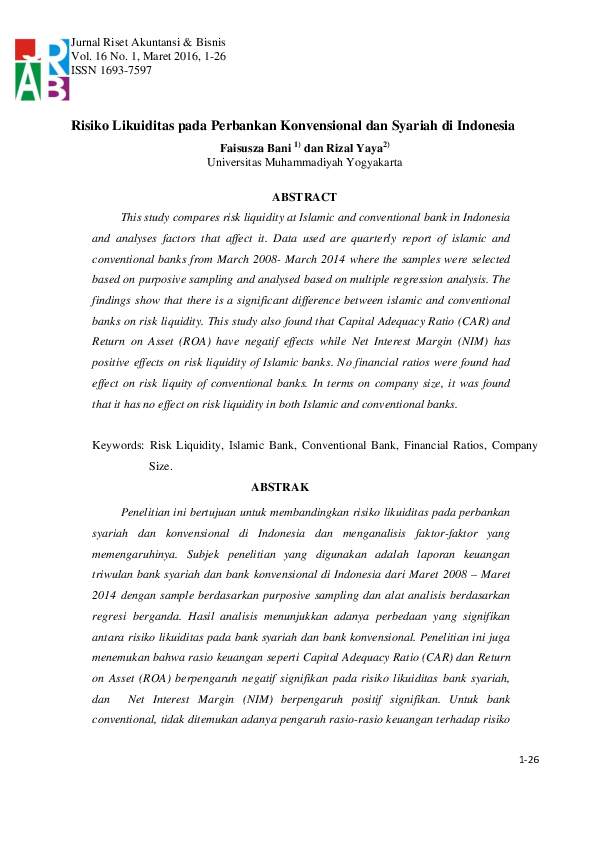 JRAB

Jurnal Riset Akuntansi & Bisnis
Vol. 16 No. 1, Maret 2016, 1-26
ISSN 1693-7597

Risiko Likuiditas pada Perbankan Konvensional dan Syariah di Indonesia

Faisusza Bani $^{1)}$ dan Rizal Yaya$^{2)}$
Universitas Muhammadiyah Yogyakarta

ABSTRACT

This study compares risk liquidity at Islamic and conventional bank in Indonesia and analyses factors that affect it. Data used are quarterly report of islamic and conventional banks from March 2008- March 2014 where the samples were selected based on purposive sampling and analysed based on multiple regression analysis. The findings show that there is a significant difference between islamic and conventional banks on risk liquidity. This study also found that Capital Adequacy Ratio (CAR) and Return on Asset (ROA) have negatif effects while Net Interest Margin (NIM) has positive effects on risk liquidity of Islamic banks. No financial ratios were found had effect on risk liquity of conventional banks. In terms on company size, it was found that it has no effect on risk liquidity in both Islamic and conventional banks.

Keywords: Risk Liquidity, Islamic Bank, Conventional Bank, Financial Ratios, Company Size.

ABSTRAK

Penelitian ini bertujuan untuk membandingkan risiko likuiditas pada perbankan syariah dan konvensional di Indonesia dan menganalisis faktor-faktor yang memengaruhinya. Subjek penelitian yang digunakan adalah laporan keuangan triwulan bank syariah dan bank konvensional di Indonesia dari Maret 2008 – Maret 2014 dengan sample berdasarkan purposive sampling dan alat analisis berdasarkan regresi berganda. Hasil analisis menunjukkan adanya perbedaan yang signifikan antara risiko likuiditas pada bank syariah dan bank konvensional. Penelitian ini juga menemukan bahwa rasio keuangan seperti Capital Adequacy Ratio (CAR) dan Return on Asset (ROA) berpengaruh negatif signifikan pada risiko likuiditas bank syariah, dan Net Interest Margin (NIM) berpengaruh positif signifikan. Untuk bank conventional, tidak ditemukan adanya pengaruh rasio-rasio keuangan terhadap risiko

1-26